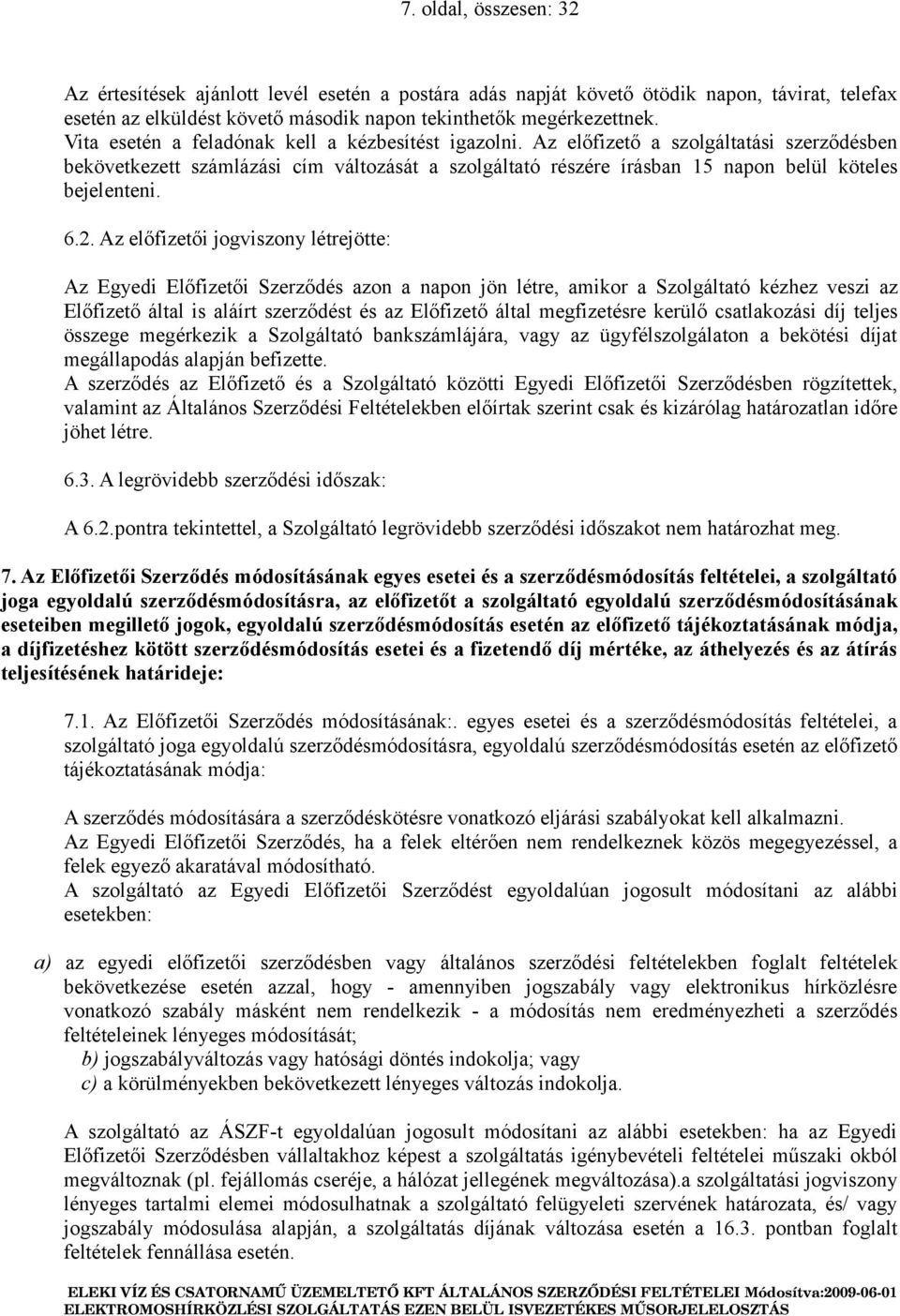 7. oldal, összesen: 32

Az értesítések ajánlott levél esetén a postára adás napját követő ötödik napon, távirat, telefax esetén az elküldést követő második napon tekinthetők megérkezettnek.
Vita esetén a feladónak kell a kézbesítést igazolni. Az előfizető a szolgáltatási szerződésben bekövetkezett számlázási cím változását a szolgáltató részére írásban 15 napon belül köteles bejelenteni.

6.2. Az előfizetői jogviszony létrejötte:

Az Egyedi Előfizetői Szerződés azon a napon jön létre, amikor a Szolgáltató kézhez veszi az Előfizető által is aláírt szerződést és az Előfizető által megfizetésre kerülő csatlakozási díj teljes összege megérkezik a Szolgáltató bankszámlájára, vagy az ügyfélszolgálaton a bekötési díjat megállapodás alapján befizette.
A szerződés az Előfizető és a Szolgáltató közötti Egyedi Előfizetői Szerződésben rögzítettek, valamint az Általános Szerződési Feltételekben előírtak szerint csak és kizárólag határozatlan időre jöhet létre.

6.3. A legrövidebb szerződési időszak:

A 6.2.pontra tekintettel, a Szolgáltató legrövidebb szerződési időszakot nem határozhat meg.

7. Az Előfizetői Szerződés módosításának egyes esetei és a szerződésmódosítás feltételei, a szolgáltató joga egyoldalú szerződésmódosításra, az előfizetőt a szolgáltató egyoldalú szerződésmódosításának eseteiben megillető jogok, egyoldalú szerződésmódosítás esetén az előfizető tájékoztatásának módja, a díjfizetéshez kötött szerződésmódosítás esetei és a fizetendő díj mértéke, az áthelyezés és az átírás teljesítésének határideje:

7.1. Az Előfizetői Szerződés módosításának:. egyes esetei és a szerződésmódosítás feltételei, a szolgáltató joga egyoldalú szerződésmódosításra, egyoldalú szerződésmódosítás esetén az előfizető tájékoztatásának módja:

A szerződés módosítására a szerződéskötésre vonatkozó eljárási szabályokat kell alkalmazni.
Az Egyedi Előfizetői Szerződés, ha a felek eltérően nem rendelkeznek közös megegyezéssel, a felek egyező akaratával módosítható.
A szolgáltató az Egyedi Előfizetői Szerződést egyoldalúan jogosult módosítani az alábbi esetekben:

a) az egyedi előfizetői szerződésben vagy általános szerződési feltételekben foglalt feltételek bekövetkezése esetén azzal, hogy - amennyiben jogszabály vagy elektronikus hírközlésre vonatkozó szabály másként nem rendelkezik - a módosítás nem eredményezheti a szerződés feltételeinek lényeges módosítását;
b) jogszabályváltozás vagy hatósági döntés indokolja; vagy
c) a körülményekben bekövetkezett lényeges változás indokolja.

A szolgáltató az ÁSZF-t egyoldalúan jogosult módosítani az alábbi esetekben: ha az Egyedi Előfizetői Szerződésben vállaltakhoz képest a szolgáltatás igénybevételi feltételei műszaki okból megváltoznak (pl. fejállomás cseréje, a hálózat jellegének megváltozása).a szolgáltatási jogviszony lényeges tartalmi elemei módosulhatnak a szolgáltató felügyeleti szervének határozata, és/ vagy jogszabály módosulása alapján, a szolgáltatás díjának változása esetén a 16.3. pontban foglalt feltételek fennállása esetén.

ELEKI VÍZ ÉS CSATORNAMŰ ÜZEMELTETŐ KFT ÁLTALÁNOS SZERZŐDÉSI FELTÉTELEI Módosítva:2009-06-01
ELEKTROMOSHÍRKÖZLÉSI SZOLGÁLTATÁS EZEN BELÜL ISVEZETÉKES MŰSORJELELOSZTÁS